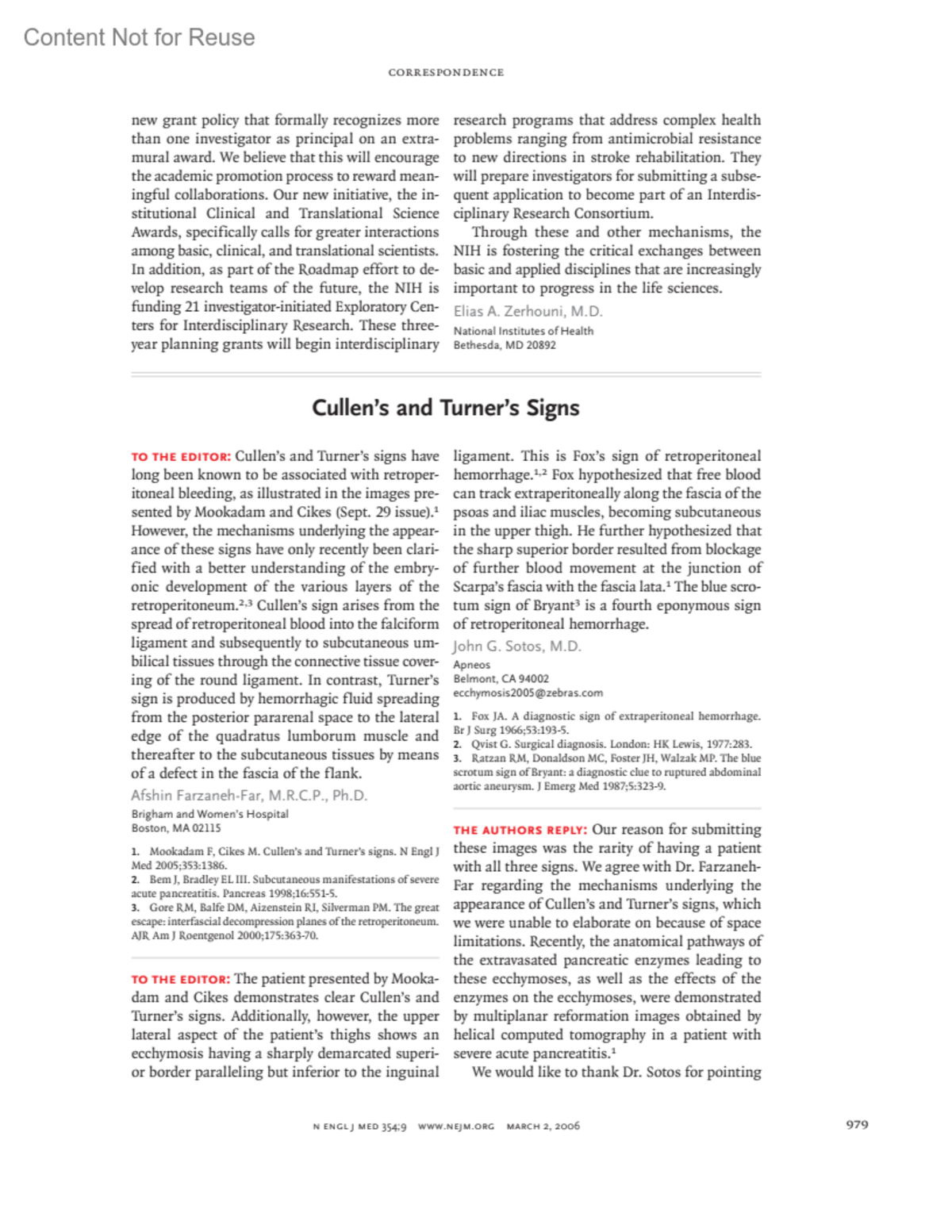 Content Not for Reuse

CORRESPONDENCE

new grant policy that formally recognizes more than one investigator as principal on an extramural award. We believe that this will encourage the academic promotion process to reward meaningful collaborations. Our new initiative, the institutional Clinical and Translational Science Awards, specifically calls for greater interactions among basic, clinical, and translational scientists. In addition, as part of the Roadmap effort to develop research teams of the future, the NIH is funding 21 investigator-initiated Exploratory Centers for Interdisciplinary Research. These three-year planning grants will begin interdisciplinary research programs that address complex health problems ranging from antimicrobial resistance to new directions in stroke rehabilitation. They will prepare investigators for submitting a subsequent application to become part of an Interdisciplinary Research Consortium.

Through these and other mechanisms, the NIH is fostering the critical exchanges between basic and applied disciplines that are increasingly important to progress in the life sciences.

Elias A. Zerhouni, M.D.
National Institutes of Health
Bethesda, MD 20892

Cullen's and Turner's Signs

TO THE EDITOR: Cullen's and Turner's signs have long been known to be associated with retroperitoneal bleeding, as illustrated in the images presented by Mookadam and Cikes (Sept. 29 issue).$^1$ However, the mechanisms underlying the appearance of these signs have only recently been clarified with a better understanding of the embryonic development of the various layers of the retroperitoneum.$^{2,3}$ Cullen's sign arises from the spread of retroperitoneal blood into the falciform ligament and subsequently to subcutaneous umbilical tissues through the connective tissue covering of the round ligament. In contrast, Turner's sign is produced by hemorrhagic fluid spreading from the posterior pararenal space to the lateral edge of the quadratus lumborum muscle and thereafter to the subcutaneous tissues by means of a defect in the fascia of the flank.

Afshin Farzaneh-Far, M.R.C.P., Ph.D.
Brigham and Women's Hospital
Boston, MA 02115

1. Mookadam F, Cikes M. Cullen's and Turner's signs. N Engl J Med 2005;353:1386.
2. Bem J, Bradley EL III. Subcutaneous manifestations of severe acute pancreatitis. Pancreas 1998;16:551-5.
3. Gore RM, Balfe DM, Aizenstein RI, Silverman PM. The great escape: interfascial decompression planes of the retroperitoneum. AJR Am J Roentgenol 2000;175:363-70.

TO THE EDITOR: The patient presented by Mookadam and Cikes demonstrates clear Cullen's and Turner's signs. Additionally, however, the upper lateral aspect of the patient's thighs shows an ecchymosis having a sharply demarcated superior border paralleling but inferior to the inguinal ligament. This is Fox's sign of retroperitoneal hemorrhage.$^{1,2}$ Fox hypothesized that free blood can track extraperitoneally along the fascia of the psoas and iliac muscles, becoming subcutaneous in the upper thigh. He further hypothesized that the sharp superior border resulted from blockage of further blood movement at the junction of Scarpa's fascia with the fascia lata.$^1$ The blue scrotum sign of Bryant$^3$ is a fourth eponymous sign of retroperitoneal hemorrhage.

John G. Sotos, M.D.
Apneos
Belmont, CA 94002
ecchymosis2005@zebras.com

1. Fox JA. A diagnostic sign of extraperitoneal hemorrhage. Br J Surg 1966;53:193-5.
2. Qvist G. Surgical diagnosis. London: HK Lewis, 1977:283.
3. Ratzan RM, Donaldson MC, Foster JH, Walzak MP. The blue scrotum sign of Bryant: a diagnostic clue to ruptured abdominal aortic aneurysm. J Emerg Med 1987;5:323-9.

THE AUTHORS REPLY: Our reason for submitting these images was the rarity of having a patient with all three signs. We agree with Dr. Farzaneh-Far regarding the mechanisms underlying the appearance of Cullen's and Turner's signs, which we were unable to elaborate on because of space limitations. Recently, the anatomical pathways of the extravasated pancreatic enzymes leading to these ecchymoses, as well as the effects of the enzymes on the ecchymoses, were demonstrated by multiplanar reformation images obtained by helical computed tomography in a patient with severe acute pancreatitis.$^1$

We would like to thank Dr. Sotos for pointing

N ENGL J MED 354;9 WWW.NEJM.ORG MARCH 2, 2006

979